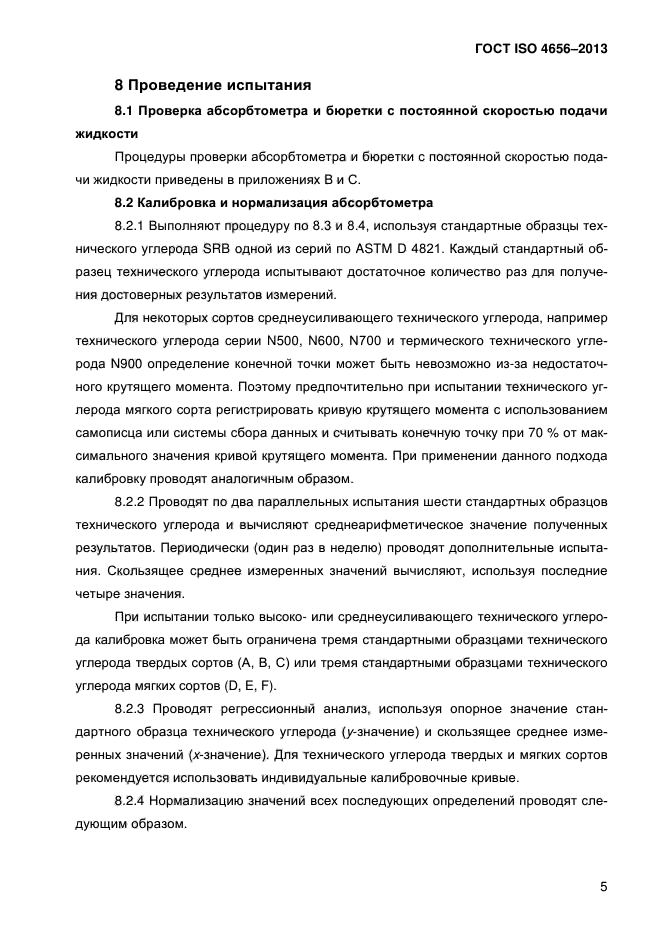 ГОСТ ISO 4656–2013

8 Проведение испытания

8.1 Проверка абсорбтометра и бюретки с постоянной скоростью подачи жидкости

Процедуры проверки абсорбтометра и бюретки с постоянной скоростью подачи жидкости приведены в приложениях В и С.

8.2 Калибровка и нормализация абсорбтометра

8.2.1 Выполняют процедуру по 8.3 и 8.4, используя стандартные образцы технического углерода SRB одной из серий по ASTM D 4821. Каждый стандартный образец технического углерода испытывают достаточное количество раз для получения достоверных результатов измерений.

Для некоторых сортов среднеусиливающего технического углерода, например технического углерода серии N500, N600, N700 и термического технического углерода N900 определение конечной точки может быть невозможно из-за недостаточного крутящего момента. Поэтому предпочтительно при испытании технического углерода мягкого сорта регистрировать кривую крутящего момента с использованием самописца или системы сбора данных и считывать конечную точку при 70 % от максимального значения кривой крутящего момента. При применении данного подхода калибровку проводят аналогичным образом.

8.2.2 Проводят по два параллельных испытания шести стандартных образцов технического углерода и вычисляют среднеарифметическое значение полученных результатов. Периодически (один раз в неделю) проводят дополнительные испытания. Скользящее среднее измеренных значений вычисляют, используя последние четыре значения.

При испытании только высоко- или среднеусиливающего технического углерода калибровка может быть ограничена тремя стандартными образцами технического углерода твердых сортов (А, В, С) или тремя стандартными образцами технического углерода мягких сортов (D, E, F).

8.2.3 Проводят регрессионный анализ, используя опорное значение стандартного образца технического углерода (y-значение) и скользящее среднее измеренных значений (x-значение). Для технического углерода твердых и мягких сортов рекомендуется использовать индивидуальные калибровочные кривые.

8.2.4 Нормализацию значений всех последующих определений проводят следующим образом.

5